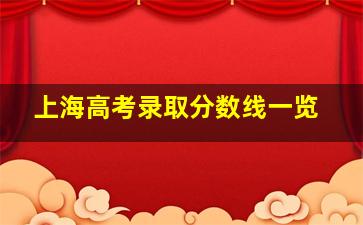 上海高考录取分数线一览